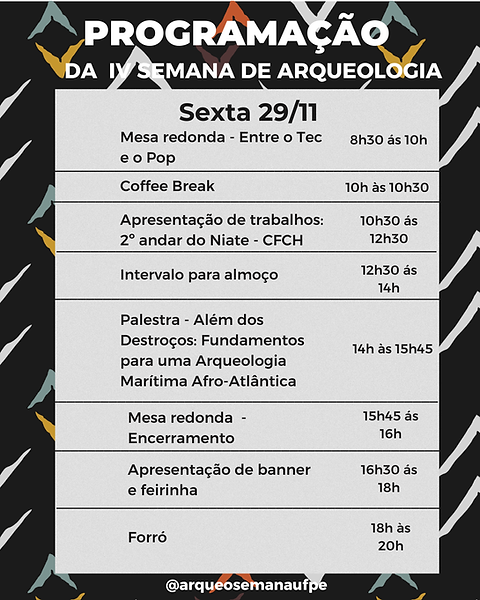 PROGRAMAÇÃO
DA IV SEMANA DE ARQUEOLOGIA

Sexta 29/11

| | |
|---|---|
| Mesa redonda - Entre o Tec e o Pop | 8h30 ás 10h |
| Coffee Break | 10h às 10h30 |
| Apresentação de trabalhos: 2° andar do Niate - CFCH | 10h30 ás 12h30 |
| Intervalo para almoço | 12h30 ás 14h |
| Palestra - Além dos Destroços: Fundamentos para uma Arqueologia Marítima Afro-Atlântica | 14h às 15h45 |
| Mesa redonda - Encerramento | 15h45 ás 16h |
| Apresentação de banner e feirinha | 16h30 ás 18h |
| Forró | 18h às 20h |

@arqueosemanaufpe